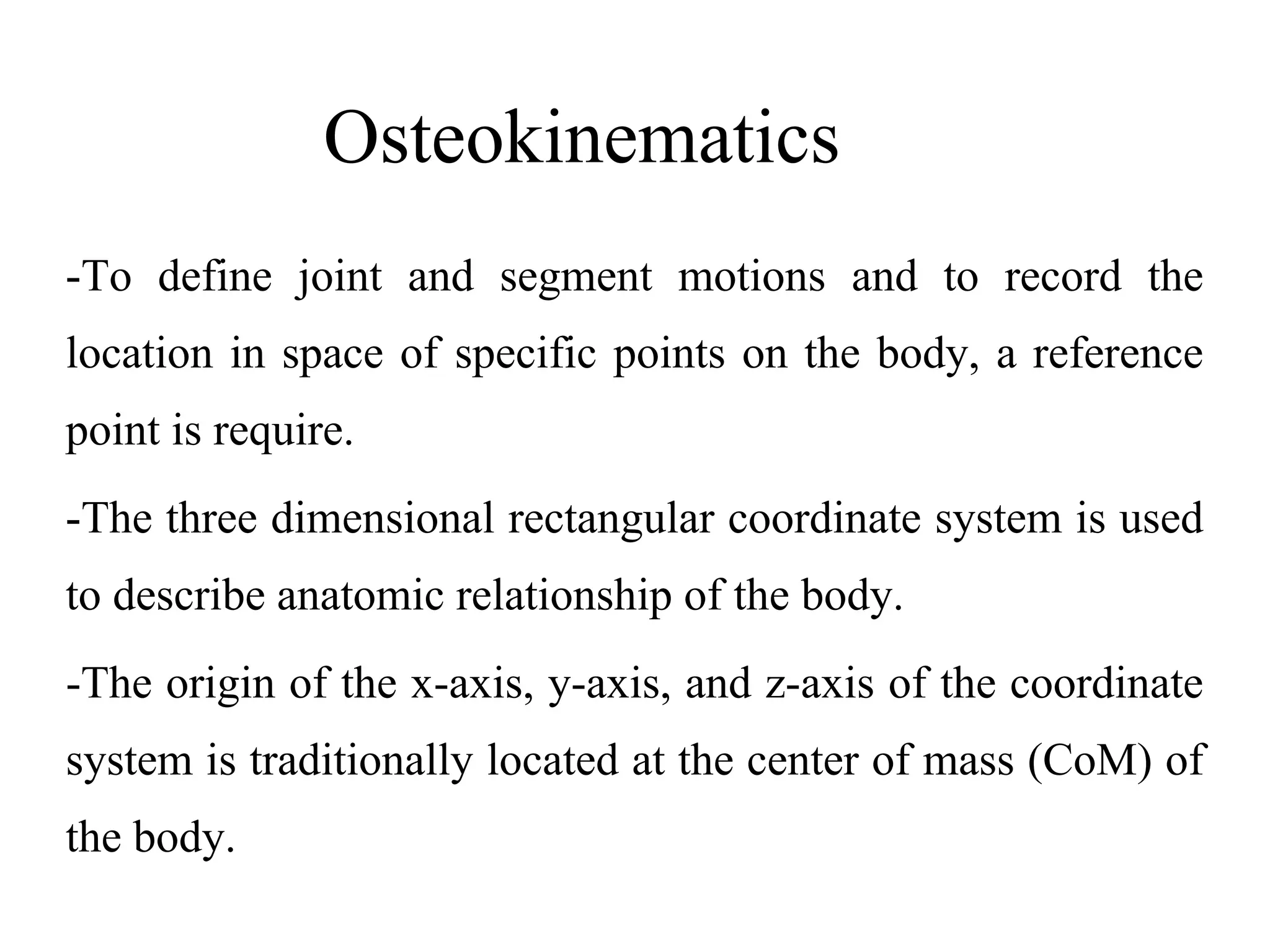 Osteokinematics

-To define joint and segment motions and to record the location in space of specific points on the body, a reference point is require.

-The three dimensional rectangular coordinate system is used to describe anatomic relationship of the body.

-The origin of the x-axis, y-axis, and z-axis of the coordinate system is traditionally located at the center of mass (CoM) of the body.